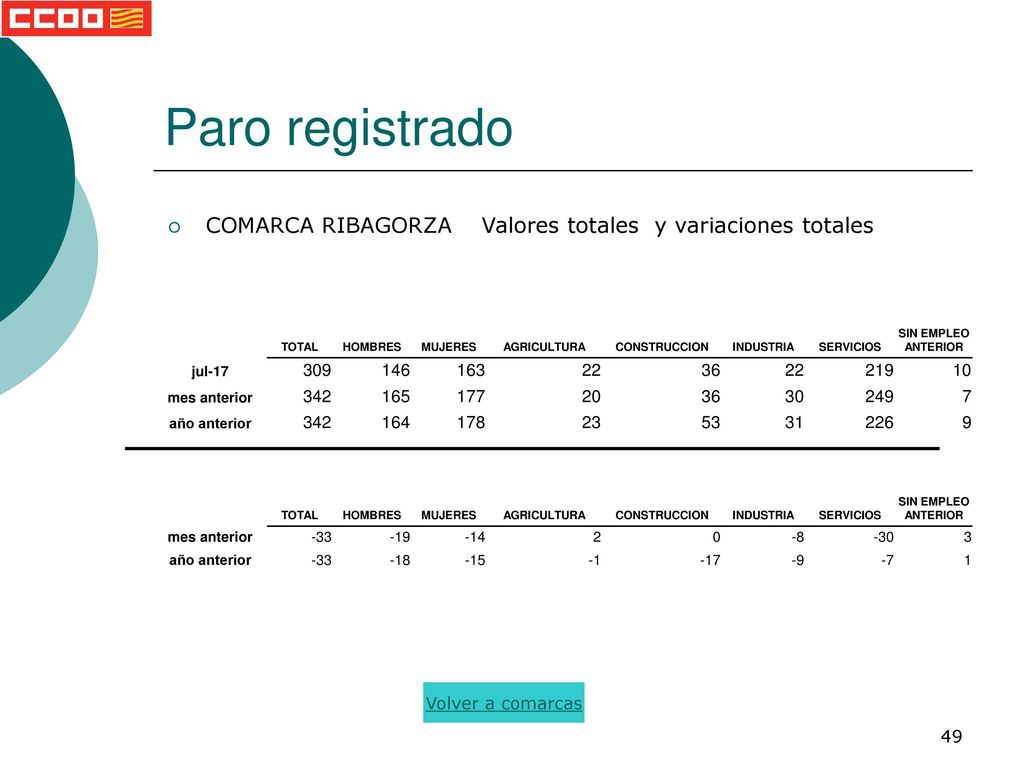 CCOO

Paro registrado

COMARCA RIBAGORZA Valores totales y variaciones totales

| | TOTAL | HOMBRES | MUJERES | AGRICULTURA | CONSTRUCCION | INDUSTRIA | SERVICIOS | SIN EMPLEO ANTERIOR |
|---|---|---|---|---|---|---|---|---|
| jul-17 | 309 | 146 | 163 | 22 | 36 | 22 | 219 | 10 |
| mes anterior | 342 | 165 | 177 | 20 | 36 | 30 | 249 | 7 |
| año anterior | 342 | 164 | 178 | 23 | 53 | 31 | 226 | 9 |

| | TOTAL | HOMBRES | MUJERES | AGRICULTURA | CONSTRUCCION | INDUSTRIA | SERVICIOS | SIN EMPLEO ANTERIOR |
|---|---|---|---|---|---|---|---|---|
| mes anterior | -33 | -19 | -14 | 2 | 0 | -8 | -30 | 3 |
| año anterior | -33 | -18 | -15 | -1 | -17 | -9 | -7 | 1 |

Volver a comarcas

49